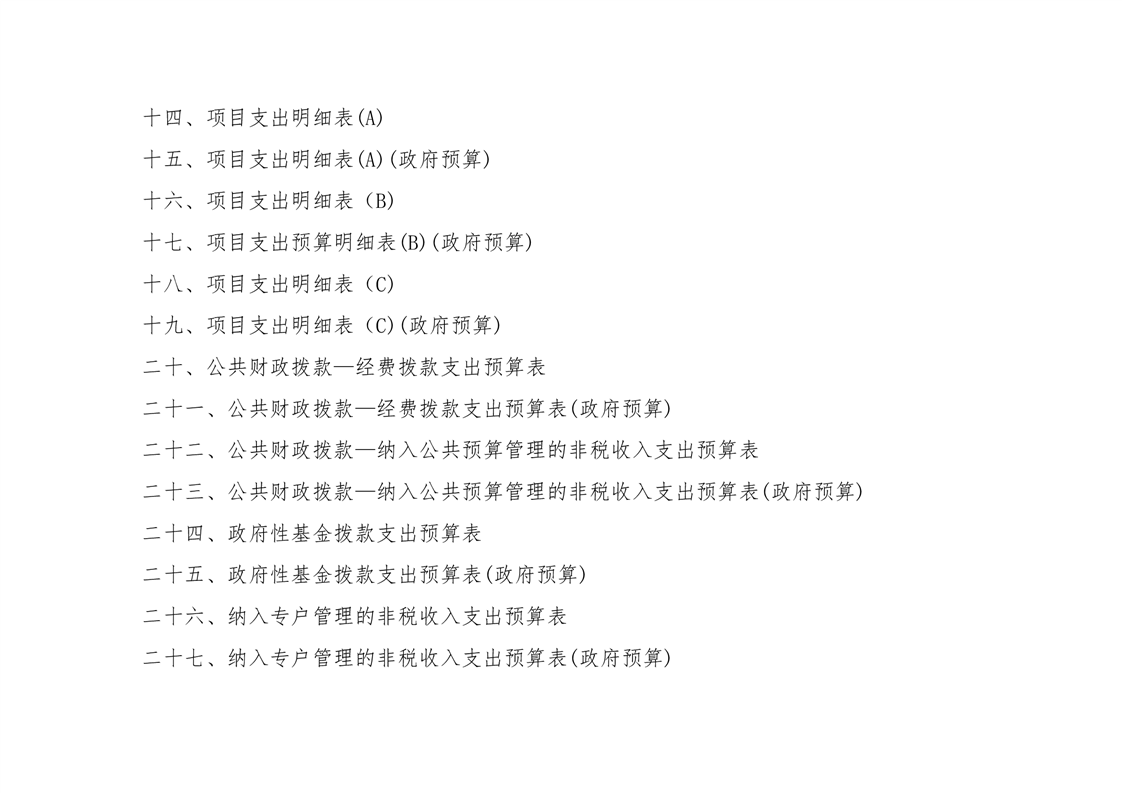 十四、项目支出明细表(A)

十五、项目支出明细表(A)(政府预算)

十六、项目支出明细表（B)

十七、项目支出预算明细表(B)(政府预算)

十八、项目支出明细表（C)

十九、项目支出明细表（C)(政府预算)

二十、公共财政拨款—经费拨款支出预算表

二十一、公共财政拨款—经费拨款支出预算表(政府预算)

二十二、公共财政拨款—纳入公共预算管理的非税收入支出预算表

二十三、公共财政拨款—纳入公共预算管理的非税收入支出预算表(政府预算)

二十四、政府性基金拨款支出预算表

二十五、政府性基金拨款支出预算表(政府预算)

二十六、纳入专户管理的非税收入支出预算表

二十七、纳入专户管理的非税收入支出预算表(政府预算)